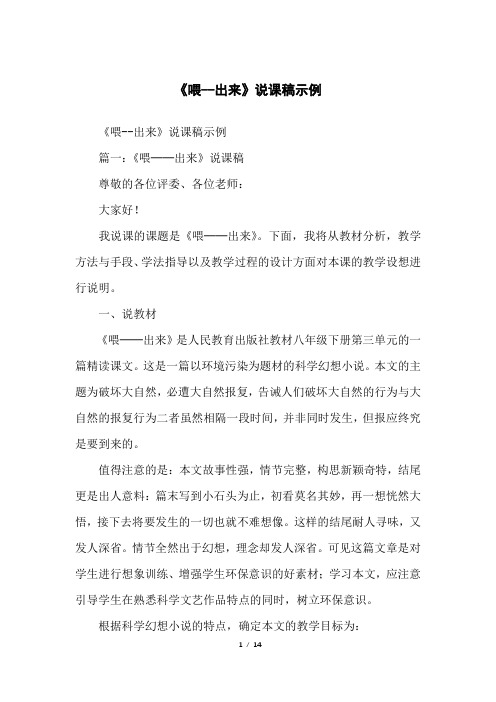 《喂--出来》说课稿示例

《喂--出来》说课稿示例

篇一：《喂——出来》说课稿

尊敬的各位评委、各位老师：

大家好！

我说课的课题是《喂——出来》。下面，我将从教材分析，教学方法与手段、学法指导以及教学过程的设计方面对本课的教学设想进行说明。

一、说教材

《喂——出来》是人民教育出版社教材八年级下册第三单元的一篇精读课文。这是一篇以环境污染为题材的科学幻想小说。本文的主题为破坏大自然，必遭大自然报复，告诫人们破坏大自然的行为与大自然的报复行为二者虽然相隔一段时间，并非同时发生，但报应终究是要到来的。

值得注意的是：本文故事性强，情节完整，构思新颖奇特，结尾更是出人意料：篇末写到小石头为止，初看莫名其妙，再一想恍然大悟，接下去将要发生的一切也就不难想像。这样的结尾耐人寻味，又发人深省。情节全然出于幻想，理念却发人深省。可见这篇文章是对学生进行想象训练、增强学生环保意识的好素材；学习本文，应注意引导学生在熟悉科学文艺作品特点的同时，树立环保意识。

根据科学幻想小说的特点，确定本文的教学目标为：

1 / 14